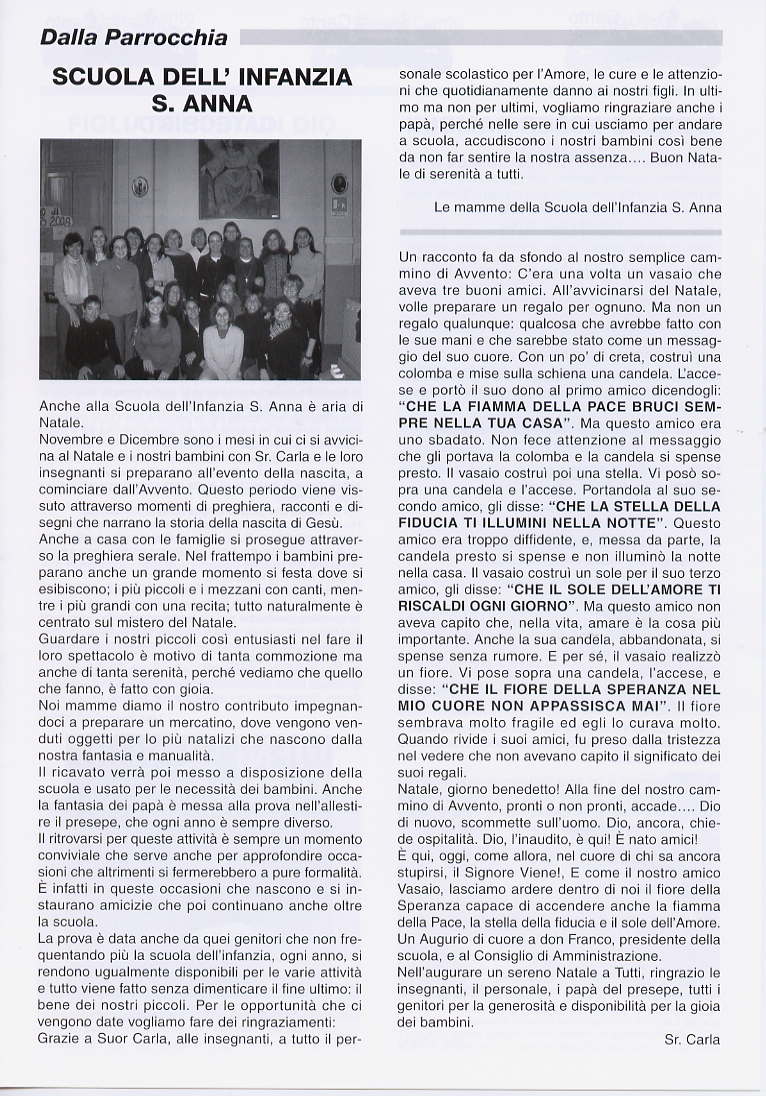 Dalla Parrocchia

SCUOLA DELL' INFANZIA S. ANNA

Anche alla Scuola dell'Infanzia S. Anna è aria di Natale.
Novembre e Dicembre sono i mesi in cui ci si avvicina al Natale e i nostri bambini con Sr. Carla e le loro insegnanti si preparano all'evento della nascita, a cominciare dall'Avvento. Questo periodo viene vissuto attraverso momenti di preghiera, racconti e disegni che narrano la storia della nascita di Gesù.
Anche a casa con le famiglie si prosegue attraverso la preghiera serale. Nel frattempo i bambini preparano anche un grande momento si festa dove si esibiscono; i più piccoli e i mezzani con canti, mentre i più grandi con una recita; tutto naturalmente è centrato sul mistero del Natale.
Guardare i nostri piccoli così entusiasti nel fare il loro spettacolo è motivo di tanta commozione ma anche di tanta serenità, perché vediamo che quello che fanno, è fatto con gioia.
Noi mamme diamo il nostro contributo impegnandoci a preparare un mercatino, dove vengono venduti oggetti per lo più natalizi che nascono dalla nostra fantasia e manualità.
Il ricavato verrà poi messo a disposizione della scuola e usato per le necessità dei bambini. Anche la fantasia dei papà è messa alla prova nell'allestire il presepe, che ogni anno è sempre diverso.
Il ritrovarsi per queste attività è sempre un momento conviviale che serve anche per approfondire occasioni che altrimenti si fermerebbero a pure formalità. È infatti in queste occasioni che nascono e si instaurano amicizie che poi continuano anche oltre la scuola.
La prova è data anche da quei genitori che non frequentando più la scuola dell'infanzia, ogni anno, si rendono ugualmente disponibili per le varie attività e tutto viene fatto senza dimenticare il fine ultimo: il bene dei nostri piccoli. Per le opportunità che ci vengono date vogliamo fare dei ringraziamenti:
Grazie a Suor Carla, alle insegnanti, a tutto il personale scolastico per l'Amore, le cure e le attenzioni che quotidianamente danno ai nostri figli. In ultimo ma non per ultimi, vogliamo ringraziare anche i papà, perché nelle sere in cui usciamo per andare a scuola, accudiscono i nostri bambini così bene da non far sentire la nostra assenza.... Buon Natale di serenità a tutti.

Le mamme della Scuola dell'Infanzia S. Anna

Un racconto fa da sfondo al nostro semplice cammino di Avvento: C'era una volta un vasaio che aveva tre buoni amici. All'avvicinarsi del Natale, volle preparare un regalo per ognuno. Ma non un regalo qualunque: qualcosa che avrebbe fatto con le sue mani e che sarebbe stato come un messaggio del suo cuore. Con un po' di creta, costruì una colomba e mise sulla schiena una candela. L'accese e portò il suo dono al primo amico dicendogli: "CHE LA FIAMMA DELLA PACE BRUCI SEMPRE NELLA TUA CASA". Ma questo amico era uno sbadato. Non fece attenzione al messaggio che gli portava la colomba e la candela si spense presto. Il vasaio costruì poi una stella. Vi posò sopra una candela e l'accese. Portandola al suo secondo amico, gli disse: "CHE LA STELLA DELLA FIDUCIA TI ILLUMINI NELLA NOTTE". Questo amico era troppo diffidente, e, messa da parte, la candela presto si spense e non illuminò la notte nella casa. Il vasaio costruì un sole per il suo terzo amico, gli disse: "CHE IL SOLE DELL'AMORE TI RISCALDI OGNI GIORNO". Ma questo amico non aveva capito che, nella vita, amare è la cosa più importante. Anche la sua candela, abbandonata, si spense senza rumore. E per sé, il vasaio realizzò un fiore. Vi pose sopra una candela, l'accese, e disse: "CHE IL FIORE DELLA SPERANZA NEL MIO CUORE NON APPASSISCA MAI". Il fiore sembrava molto fragile ed egli lo curava molto. Quando rivide i suoi amici, fu preso dalla tristezza nel vedere che non avevano capito il significato dei suoi regali.
Natale, giorno benedetto! Alla fine del nostro cammino di Avvento, pronti o non pronti, accade.... Dio di nuovo, scommette sull'uomo. Dio, ancora, chiede ospitalità. Dio, l'inaudito, è qui! È nato amici!
È qui, oggi, come allora, nel cuore di chi sa ancora stupirsi, il Signore Viene!, E come il nostro amico Vasaio, lasciamo ardere dentro di noi il fiore della Speranza capace di accendere anche la fiamma della Pace, la stella della fiducia e il sole dell'Amore. Un Augurio di cuore a don Franco, presidente della scuola, e al Consiglio di Amministrazione.
Nell'augurare un sereno Natale a Tutti, ringrazio le insegnanti, il personale, i papà del presepe, tutti i genitori per la generosità e disponibilità per la gioia dei bambini.

Sr. Carla